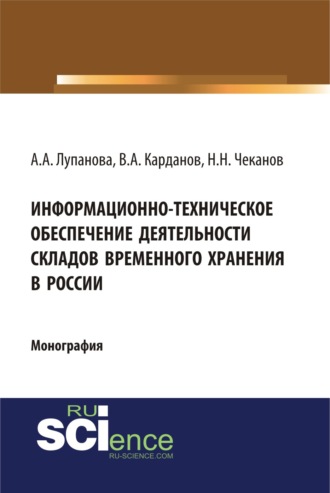 А.А. Лупанова, В.А. Карданов, Н.Н. Чеканов

ИНФОРМАЦИОННО-ТЕХНИЧЕСКОЕ ОБЕСПЕЧЕНИЕ ДЕЯТЕЛЬНОСТИ СКЛАДОВ ВРЕМЕННОГО ХРАНЕНИЯ В РОССИИ

Монография

RU SCIence
RU-SCIENCE.COM